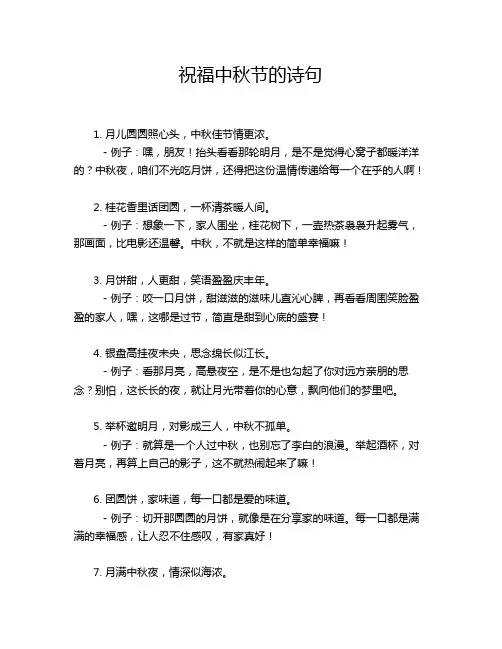 祝福中秋节的诗句

1. 月儿圆圆照心头，中秋佳节情更浓。

- 例子：嘿，朋友！抬头看看那轮明月，是不是觉得心窝子都暖洋洋的？中秋夜，咱们不光吃月饼，还得把这份温情传递给每一个在乎的人啊！

2. 桂花香里话团圆，一杯清茶暖人间。

- 例子：想象一下，家人围坐，桂花树下，一壶热茶袅袅升起雾气，那画面，比电影还温馨。中秋，不就是这样的简单幸福嘛！

3. 月饼甜，人更甜，笑语盈盈庆丰年。

- 例子：咬一口月饼，甜滋滋的滋味儿直沁心脾，再看看周围笑脸盈盈的家人，嘿，这哪是过节，简直是甜到心底的盛宴！

4. 银盘高挂夜未央，思念绵长似江长。

- 例子：看那月亮，高悬夜空，是不是也勾起了你对远方亲朋的思念？别怕，这长长的夜，就让月光带着你的心意，飘向他们的梦里吧。

5. 举杯邀明月，对影成三人，中秋不孤单。

- 例子：就算是一个人过中秋，也别忘了李白的浪漫。举起酒杯，对着月亮，再算上自己的影子，这不就热闹起来了嘛！

6. 团圆饼，家味道，每一口都是爱的味道。

- 例子：切开那圆圆的月饼，就像是在分享家的味道。每一口都是满满的幸福感，让人忍不住感叹，有家真好！

7. 月满中秋夜，情深似海浓。